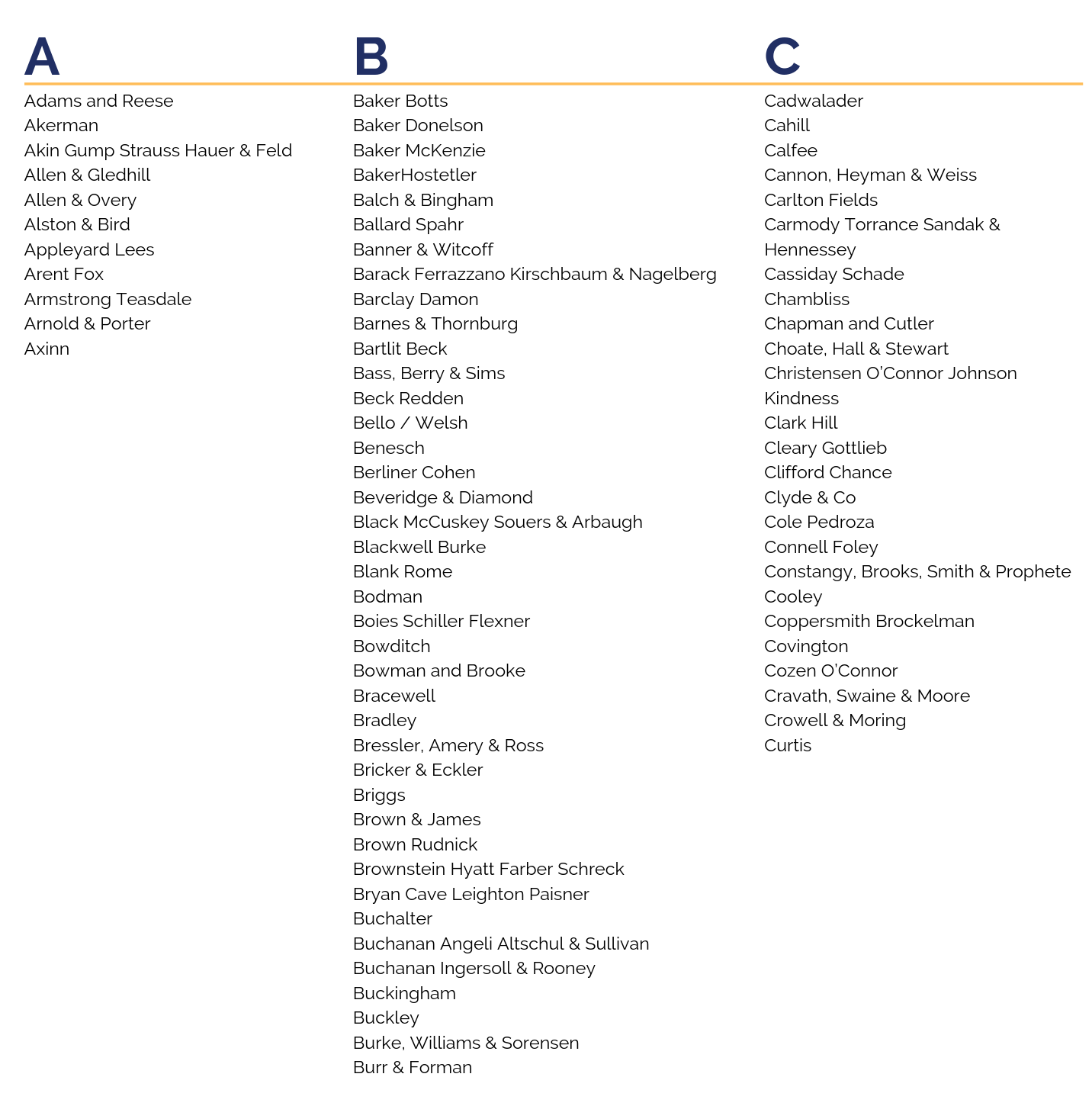 A

Adams and Reese
Akerman
Akin Gump Strauss Hauer & Feld
Allen & Gledhill
Allen & Overy
Alston & Bird
Appleyard Lees
Arent Fox
Armstrong Teasdale
Arnold & Porter
Axinn

B

Baker Botts
Baker Donelson
Baker McKenzie
BakerHostetler
Balch & Bingham
Ballard Spahr
Banner & Witcoff
Barack Ferrazzano Kirschbaum & Nagelberg
Barclay Damon
Barnes & Thornburg
Bartlit Beck
Bass, Berry & Sims
Beck Redden
Bello / Welsh
Benesch
Berliner Cohen
Beveridge & Diamond
Black McCuskey Souers & Arbaugh
Blackwell Burke
Blank Rome
Bodman
Boies Schiller Flexner
Bowditch
Bowman and Brooke
Bracewell
Bradley
Bressler, Amery & Ross
Bricker & Eckler
Briggs
Brown & James
Brown Rudnick
Brownstein Hyatt Farber Schreck
Bryan Cave Leighton Paisner
Buchalter
Buchanan Angeli Altschul & Sullivan
Buchanan Ingersoll & Rooney
Buckingham
Buckley
Burke, Williams & Sorensen
Burr & Forman

C

Cadwalader
Cahill
Calfee
Cannon, Heyman & Weiss
Carlton Fields
Carmody Torrance Sandak & Hennessey
Cassiday Schade
Chambliss
Chapman and Cutler
Choate, Hall & Stewart
Christensen O'Connor Johnson Kindness
Clark Hill
Cleary Gottlieb
Clifford Chance
Clyde & Co
Cole Pedroza
Connell Foley
Constangy, Brooks, Smith & Prophete
Cooley
Coppersmith Brockelman
Covington
Cozen O'Connor
Cravath, Swaine & Moore
Crowell & Moring
Curtis